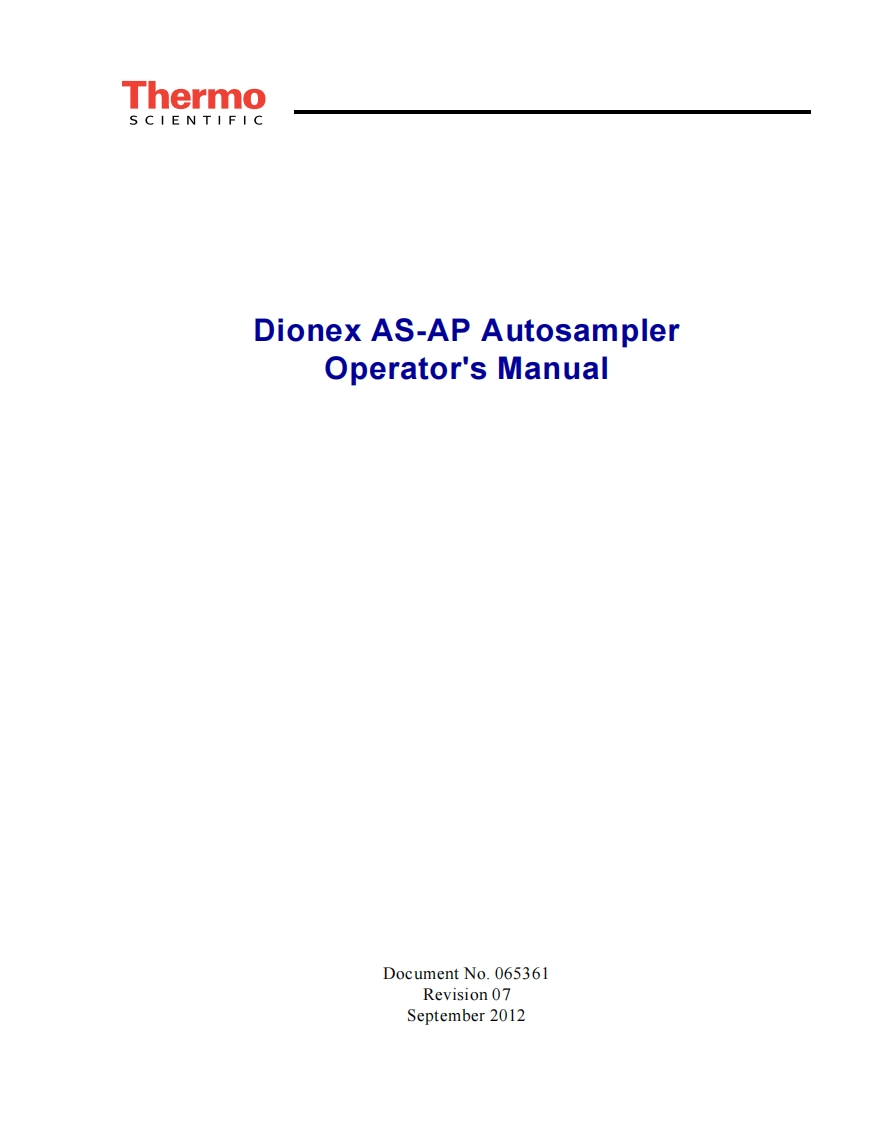 Thermo
SCIENTIFIC

Dionex AS-AP Autosampler
Operator's Manual

Document No. 065361
Revision 07
September 2012